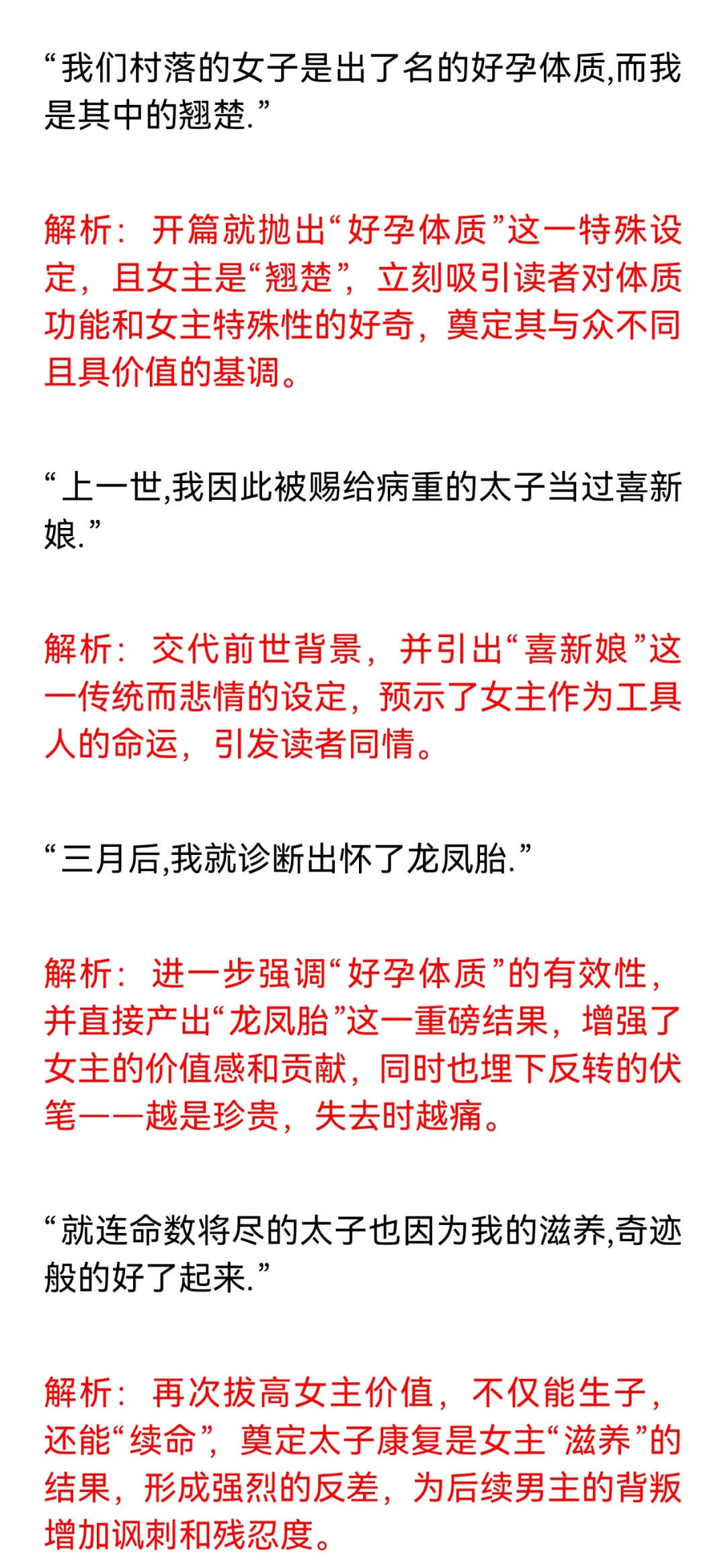 “我们村落的女子是出了名的好孕体质,而我是其中的翘楚.”

解析：开篇就抛出“好孕体质”这一特殊设定，且女主是“翘楚”，立刻吸引读者对体质功能和女主特殊性的好奇，奠定其与众不同且具价值的基调。

“上一世,我因此被赐给病重的太子当过喜新娘.”

解析：交代前世背景，并引出“喜新娘”这一传统而悲情的设定，预示了女主作为工具人的命运，引发读者同情。

“三月后,我就诊断出怀了龙凤胎.”

解析：进一步强调“好孕体质”的有效性，并直接产出“龙凤胎”这一重磅结果，增强了女主的价值感和贡献，同时也埋下反转的伏笔——越是珍贵，失去时越痛。

“就连命数将尽的太子也因为我的滋养,奇迹般的好了起来.”

解析：再次拔高女主价值，不仅能生子，还能“续命”，奠定太子康复是女主“滋养”的结果，形成强烈的反差，为后续男主的背叛增加讽刺和残忍度。